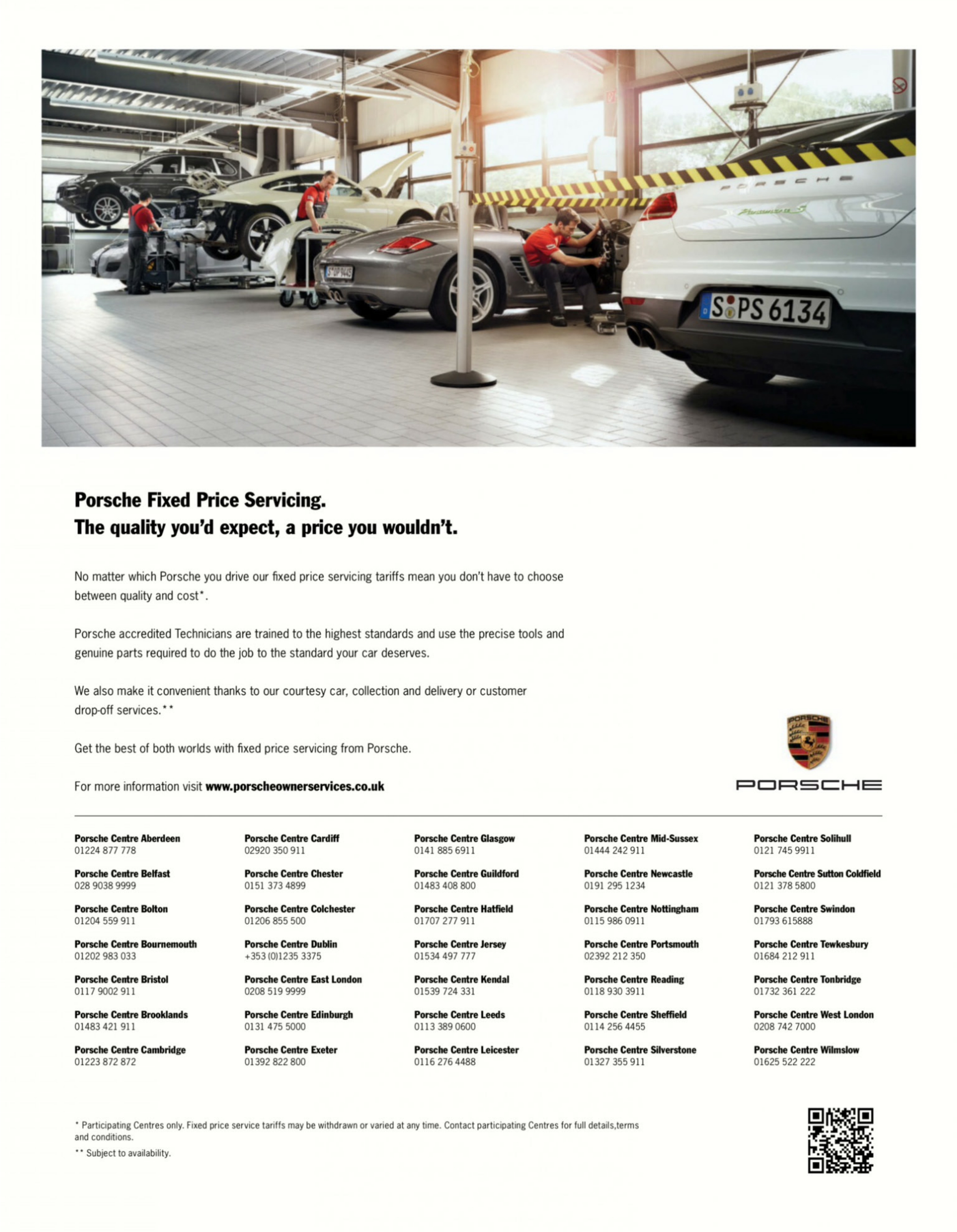 PORSCHE

S PS 6134

Porsche Fixed Price Servicing.
The quality you'd expect, a price you wouldn't.

No matter which Porsche you drive our fixed price servicing tariffs mean you don't have to choose between quality and cost*.

Porsche accredited Technicians are trained to the highest standards and use the precise tools and genuine parts required to do the job to the standard your car deserves.

We also make it convenient thanks to our courtesy car, collection and delivery or customer drop-off services.**

Get the best of both worlds with fixed price servicing from Porsche.

For more information visit www.porscheownerservices.co.uk

PORSCHE

Porsche Centre Aberdeen
01224 877 778

Porsche Centre Belfast
028 9038 9999

Porsche Centre Bolton
01204 559 911

Porsche Centre Bournemouth
01202 983 033

Porsche Centre Bristol
0117 9002 911

Porsche Centre Brooklands
01483 421 911

Porsche Centre Cambridge
01223 872 872

Porsche Centre Cardiff
02920 350 911

Porsche Centre Chester
0151 373 4899

Porsche Centre Colchester
01206 855 500

Porsche Centre Dublin
+353 (0)1235 3375

Porsche Centre East London
0208 519 9999

Porsche Centre Edinburgh
0131 475 5000

Porsche Centre Exeter
01392 822 800

Porsche Centre Glasgow
0141 885 6911

Porsche Centre Guildford
01483 408 800

Porsche Centre Hatfield
01707 277 911

Porsche Centre Jersey
01534 497 777

Porsche Centre Kendal
01539 724 331

Porsche Centre Leeds
0113 389 0600

Porsche Centre Leicester
0116 276 4488

Porsche Centre Mid-Sussex
01444 242 911

Porsche Centre Newcastle
0191 295 1234

Porsche Centre Nottingham
0115 986 0911

Porsche Centre Portsmouth
02392 212 350

Porsche Centre Reading
0118 930 3911

Porsche Centre Sheffield
0114 256 4455

Porsche Centre Silverstone
01327 355 911

Porsche Centre Solihull
0121 745 9911

Porsche Centre Sutton Coldfield
0121 378 5800

Porsche Centre Swindon
01793 615888

Porsche Centre Tewkesbury
01684 212 911

Porsche Centre Tonbridge
01732 361 222

Porsche Centre West London
0208 742 7000

Porsche Centre Wilmslow
01625 522 222

* Participating Centres only. Fixed price service tariffs may be withdrawn or varied at any time. Contact participating Centres for full details,terms and conditions.

** Subject to availability.